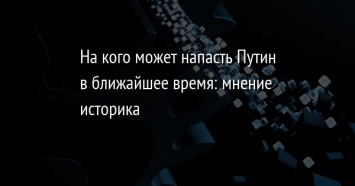 На кого может напасть Путин в ближайшее время: мнение историка